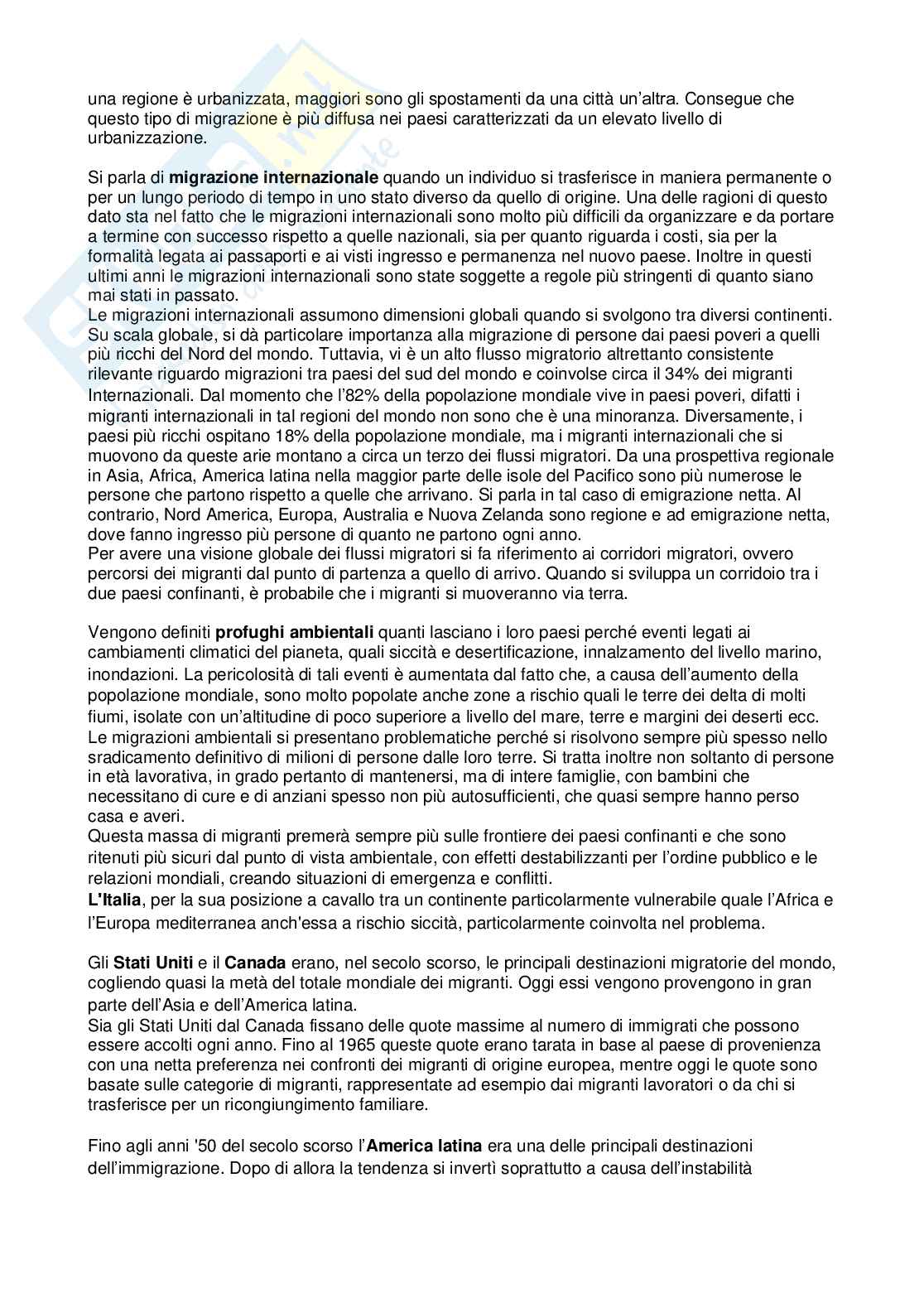 una regione è urbanizzata, maggiori sono gli spostamenti da una città un'altra. Consegue che questo tipo di migrazione è più diffusa nei paesi caratterizzati da un elevato livello di urbanizzazione.

Si parla di **migrazione internazionale** quando un individuo si trasferisce in maniera permanente o per un lungo periodo di tempo in uno stato diverso da quello di origine. Una delle ragioni di questo dato sta nel fatto che le migrazioni internazionali sono molto più difficili da organizzare e da portare a termine con successo rispetto a quelle nazionali, sia per quanto riguarda i costi, sia per la formalità legata ai passaporti e ai visti ingresso e permanenza nel nuovo paese. Inoltre in questi ultimi anni le migrazioni internazionali sono state soggette a regole più stringenti di quanto siano mai stati in passato.
Le migrazioni internazionali assumono dimensioni globali quando si svolgono tra diversi continenti. Su scala globale, si dà particolare importanza alla migrazione di persone dai paesi poveri a quelli più ricchi del Nord del mondo. Tuttavia, vi è un alto flusso migratorio altrettanto consistente rilevante riguardo migrazioni tra paesi del sud del mondo e coinvolse circa il 34% dei migranti Internazionali. Dal momento che l'82% della popolazione mondiale vive in paesi poveri, difatti i migranti internazionali in tal regioni del mondo non sono che è una minoranza. Diversamente, i paesi più ricchi ospitano 18% della popolazione mondiale, ma i migranti internazionali che si muovono da queste arie montano a circa un terzo dei flussi migratori. Da una prospettiva regionale in Asia, Africa, America latina nella maggior parte delle isole del Pacifico sono più numerose le persone che partono rispetto a quelle che arrivano. Si parla in tal caso di emigrazione netta. Al contrario, Nord America, Europa, Australia e Nuova Zelanda sono regione e ad emigrazione netta, dove fanno ingresso più persone di quanto ne partono ogni anno.
Per avere una visione globale dei flussi migratori si fa riferimento ai corridori migratori, ovvero percorsi dei migranti dal punto di partenza a quello di arrivo. Quando si sviluppa un corridoio tra i due paesi confinanti, è probabile che i migranti si muoveranno via terra.

Vengono definiti **profughi ambientali** quanti lasciano i loro paesi perché eventi legati ai cambiamenti climatici del pianeta, quali siccità e desertificazione, innalzamento del livello marino, inondazioni. La pericolosità di tali eventi è aumentata dal fatto che, a causa dell'aumento della popolazione mondiale, sono molto popolate anche zone a rischio quali le terre dei delta di molti fiumi, isolate con un'altitudine di poco superiore a livello del mare, terre e margini dei deserti ecc. Le migrazioni ambientali si presentano problematiche perché si risolvono sempre più spesso nello sradicamento definitivo di milioni di persone dalle loro terre. Si tratta inoltre non soltanto di persone in età lavorativa, in grado pertanto di mantenersi, ma di intere famiglie, con bambini che necessitano di cure e di anziani spesso non più autosufficienti, che quasi sempre hanno perso casa e averi.
Questa massa di migranti premerà sempre più sulle frontiere dei paesi confinanti e che sono ritenuti più sicuri dal punto di vista ambientale, con effetti destabilizzanti per l'ordine pubblico e le relazioni mondiali, creando situazioni di emergenza e conflitti.
**L'Italia**, per la sua posizione a cavallo tra un continente particolarmente vulnerabile quale l'Africa e l'Europa mediterranea anch'essa a rischio siccità, particolarmente coinvolta nel problema.

Gli **Stati Uniti** e il **Canada** erano, nel secolo scorso, le principali destinazioni migratorie del mondo, cogliendo quasi la metà del totale mondiale dei migranti. Oggi essi vengono provengono in gran parte dell'Asia e dell'America latina.
Sia gli Stati Uniti dal Canada fissano delle quote massime al numero di immigrati che possono essere accolti ogni anno. Fino al 1965 queste quote erano tarata in base al paese di provenienza con una netta preferenza nei confronti dei migranti di origine europea, mentre oggi le quote sono basate sulle categorie di migranti, rappresentate ad esempio dai migranti lavoratori o da chi si trasferisce per un ricongiungimento familiare.

Fino agli anni '50 del secolo scorso l'**America latina** era una delle principali destinazioni dell'immigrazione. Dopo di allora la tendenza si invertì soprattutto a causa dell'instabilità